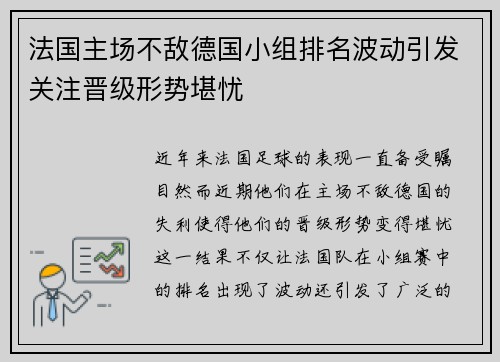 法国主场不敌德国小组排名波动引发关注晋级形势堪忧

近年来法国足球的表现一直备受瞩目然而近期他们在主场不敌德国的失利使得他们的晋级形势变得堪忧这一结果不仅让法国队在小组赛中的排名出现了波动还引发了广泛的